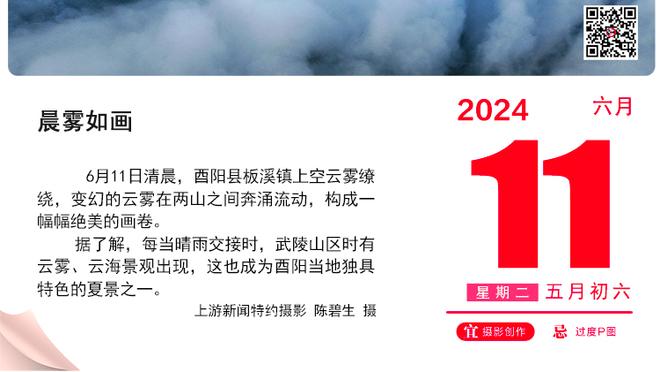 晨雾如画

6月11日清晨，酉阳县板溪镇上空云雾缭绕，变幻的云雾在两山之间奔涌流动，构成一幅幅绝美的画卷。

据了解，每当晴雨交接时，武陵山区时有云雾、云海景观出现，这也成为酉阳当地独具特色的夏景之一。

上游新闻特约摄影 陈碧生 摄

2024 六月

11

星期二 五月初六

宜 摄影创作 忌 过度P图